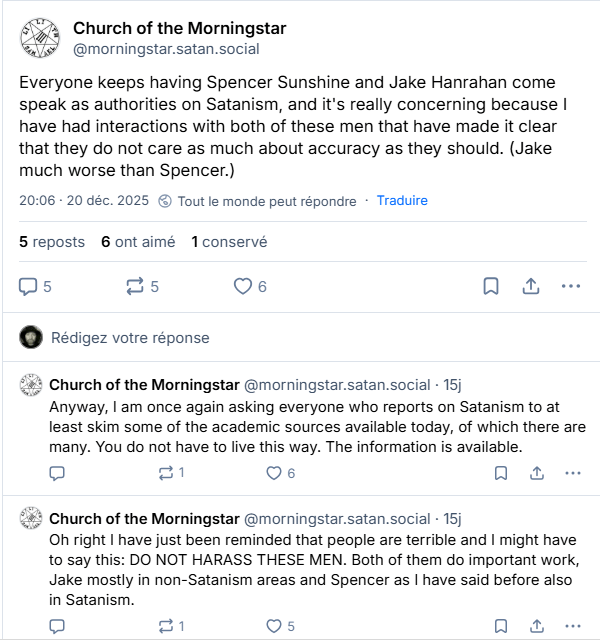 Church of the Morningstar
@morningstar.satan.social

Everyone keeps having Spencer Sunshine and Jake Hanrahan come speak as authorities on Satanism, and it's really concerning because I have had interactions with both of these men that have made it clear that they do not care as much about accuracy as they should. (Jake much worse than Spencer.)

20:06 · 20 déc. 2025 Tout le monde peut répondre · Traduire

5 reposts 6 ont aimé 1 conservé

5 5 6

Rédigez votre réponse

Church of the Morningstar @morningstar.satan.social · 15j
Anyway, I am once again asking everyone who reports on Satanism to at least skim some of the academic sources available today, of which there are many. You do not have to live this way. The information is available.

1 6

Church of the Morningstar @morningstar.satan.social · 15j
Oh right I have just been reminded that people are terrible and I might have to say this: DO NOT HARASS THESE MEN. Both of them do important work, Jake mostly in non-Satanism areas and Spencer as I have said before also in Satanism.

1 5